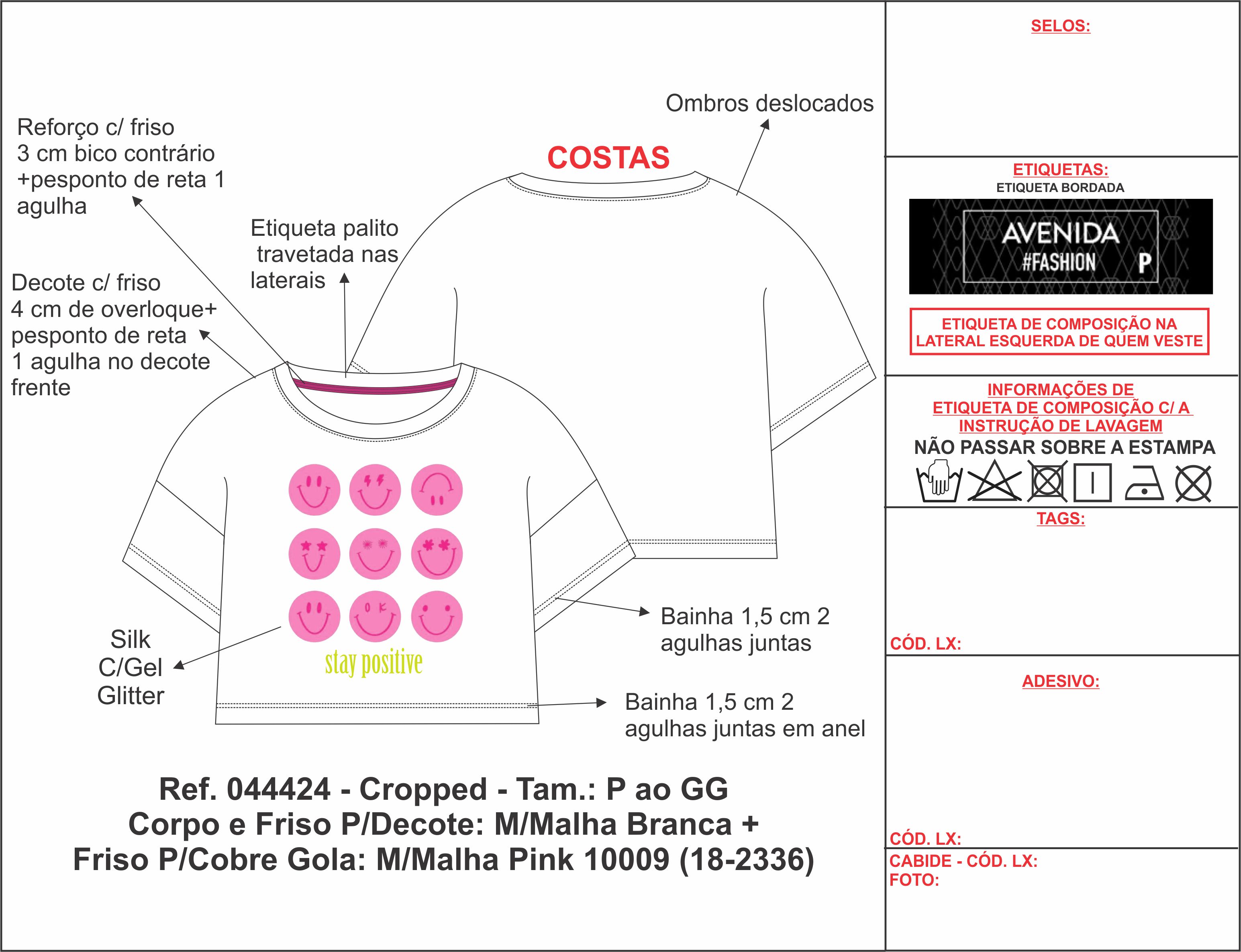 Reforço c/ friso
3 cm bico contrário
+pesponto de reta 1
agulha

Decote c/ friso
4 cm de overloque+
pesponto de reta
1 agulha no decote
frente

Etiqueta palito
travetada nas
laterais

COSTAS

Ombros deslocados

OK

stay positive

Silk
C/Gel
Glitter

Bainha 1,5 cm 2
agulhas juntas

Bainha 1,5 cm 2
agulhas juntas em anel

Ref. 044424 - Cropped - Tam.: P ao GG
Corpo e Friso P/Decote: M/Malha Branca +
Friso P/Cobre Gola: M/Malha Pink 10009 (18-2336)

SELOS:

ETIQUETAS:
ETIQUETA BORDADA
AVENIDA
#FASHION
P

ETIQUETA DE COMPOSIÇÃO NA
LATERAL ESQUERDA DE QUEM VESTE

INFORMAÇÕES DE
ETIQUETA DE COMPOSIÇÃO C/ A
INSTRUÇÃO DE LAVAGEM
NÃO PASSAR SOBRE A ESTAMPA

TAGS:

CÓD. LX:

ADESIVO:

CÓD. LX:

CABIDE - CÓD. LX:
FOTO: